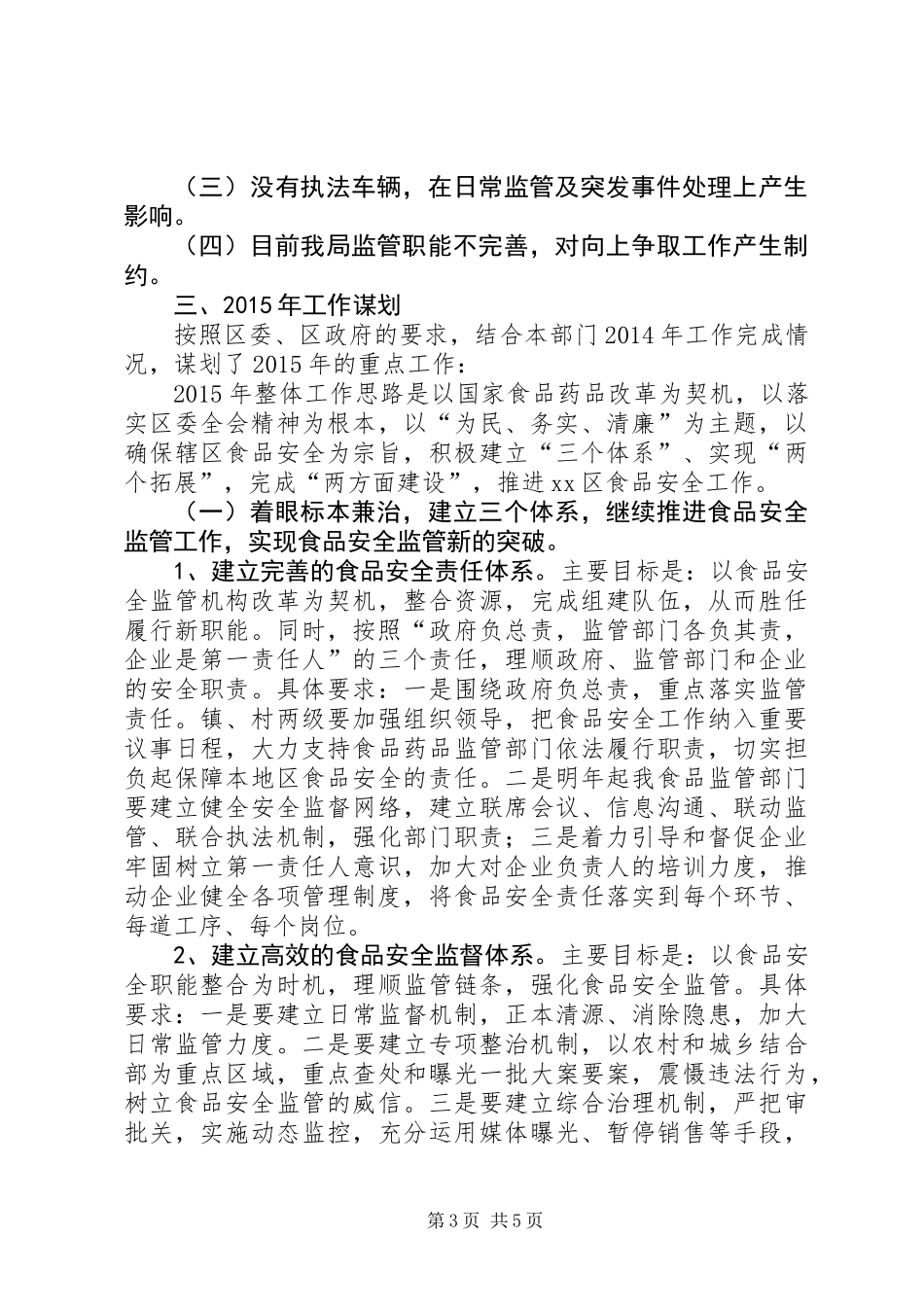 （三）没有执法车辆，在日常监管及突发事件处理上产生影响。

（四）目前我局监管职能不完善，对向上争取工作产生制约。

三、2015年工作谋划

按照区委、区政府的要求，结合本部门2014年工作完成情况，谋划了2015年的重点工作：

2015年整体工作思路是以国家食品药品改革为契机，以落实区委全会精神为根本，以“为民、务实、清廉”为主题，以确保辖区食品安全为宗旨，积极建立“三个体系”、实现“两个拓展”，完成“两方面建设”，推进xx区食品安全工作。

（一）着眼标本兼治，建立三个体系，继续推进食品安全监管工作，实现食品安全监管新的突破。

1、建立完善的食品安全责任体系。主要目标是：以食品安全监管机构改革为契机，整合资源，完成组建队伍，从而胜任履行新职能。同时，按照“政府负总责，监管部门各负其责，企业是第一责任人”的三个责任，理顺政府、监管部门和企业的安全职责。具体要求：一是围绕政府负总责，重点落实监管责任。镇、村两级要加强组织领导，把食品安全工作纳入重要议事日程，大力支持食品药品监管部门依法履行职责，切实担负起保障本地区食品安全的责任。二是明年起我食品监管部门要建立健全安全监督网络，建立联席会议、信息沟通、联动监管、联合执法机制，强化部门职责；三是着力引导和督促企业牢固树立第一责任人意识，加大对企业负责人的培训力度，推动企业健全各项管理制度，将食品安全责任落实到每个环节、每道工序、每个岗位。

2、建立高效的食品安全监督体系。主要目标是：以食品安全职能整合为时机，理顺监管链条，强化食品安全监管。具体要求：一是要建立日常监督机制，正本清源、消除隐患，加大日常监管力度。二是要建立专项整治机制，以农村和城乡结合部为重点区域，重点查处和曝光一批大案要案，震慑违法行为，树立食品安全监管的威信。三是要建立综合治理机制，严把审批关，实施动态监控，充分运用媒体曝光、暂停销售等手段，

第3页 共5页